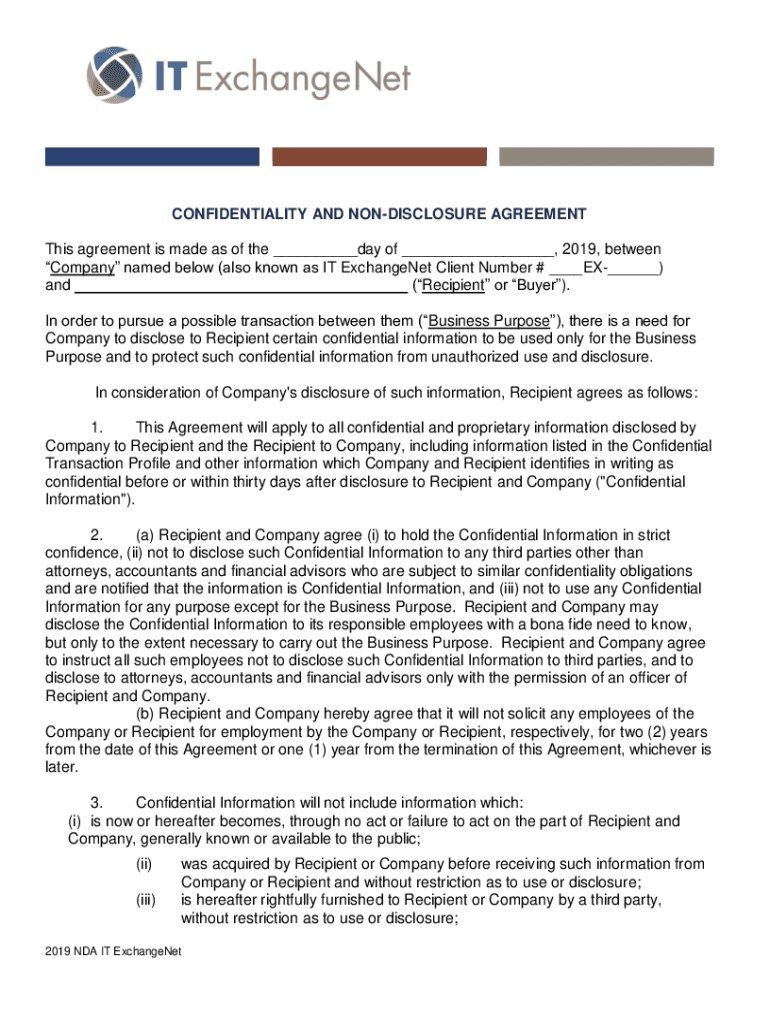 IT ExchangeNet

CONFIDENTIALITY AND NON-DISCLOSURE AGREEMENT

This agreement is made as of the __________day of __________________, 2019, between "Company" named below (also known as IT ExchangeNet Client Number # ____EX-______) and ________________________________________ ("Recipient" or "Buyer").

In order to pursue a possible transaction between them ("Business Purpose"), there is a need for Company to disclose to Recipient certain confidential information to be used only for the Business Purpose and to protect such confidential information from unauthorized use and disclosure.

In consideration of Company's disclosure of such information, Recipient agrees as follows:

1. This Agreement will apply to all confidential and proprietary information disclosed by Company to Recipient and the Recipient to Company, including information listed in the Confidential Transaction Profile and other information which Company and Recipient identifies in writing as confidential before or within thirty days after disclosure to Recipient and Company ("Confidential Information").

2. (a) Recipient and Company agree (i) to hold the Confidential Information in strict confidence, (ii) not to disclose such Confidential Information to any third parties other than attorneys, accountants and financial advisors who are subject to similar confidentiality obligations and are notified that the information is Confidential Information, and (iii) not to use any Confidential Information for any purpose except for the Business Purpose. Recipient and Company may disclose the Confidential Information to its responsible employees with a bona fide need to know, but only to the extent necessary to carry out the Business Purpose. Recipient and Company agree to instruct all such employees not to disclose such Confidential Information to third parties, and to disclose to attorneys, accountants and financial advisors only with the permission of an officer of Recipient and Company.
(b) Recipient and Company hereby agree that it will not solicit any employees of the Company or Recipient for employment by the Company or Recipient, respectively, for two (2) years from the date of this Agreement or one (1) year from the termination of this Agreement, whichever is later.

3. Confidential Information will not include information which:
(i) is now or hereafter becomes, through no act or failure to act on the part of Recipient and Company, generally known or available to the public;
(ii) was acquired by Recipient or Company before receiving such information from Company or Recipient and without restriction as to use or disclosure;
(iii) is hereafter rightfully furnished to Recipient or Company by a third party, without restriction as to use or disclosure;

2019 NDA IT ExchangeNet